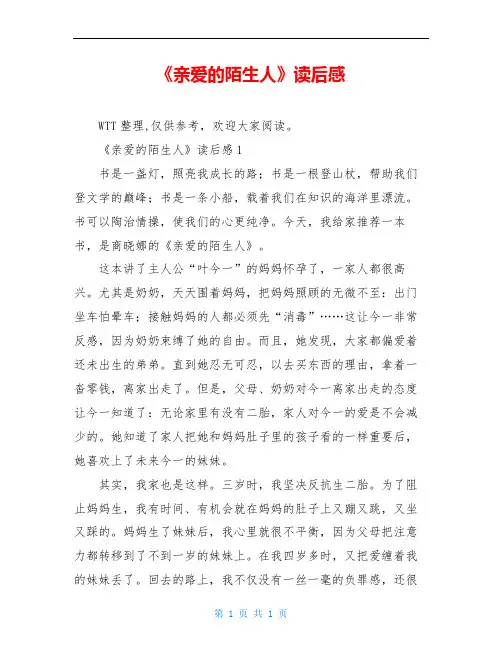 《亲爱的陌生人》读后感

WTT 整理,仅供参考，欢迎大家阅读。

《亲爱的陌生人》读后感 1

书是一盏灯，照亮我成长的路；书是一根登山杖，帮助我们登文学的巅峰；书是一条小船，载着我们在知识的海洋里漂流。书可以陶冶情操，使我们的心更纯净。今天，我给家推荐一本书，是商晓娜的《亲爱的陌生人》。

这本讲了主人公“叶今一”的妈妈怀孕了，一家人都很高兴。尤其是奶奶，天天围着妈妈，把妈妈照顾的无微不至：出门坐车怕晕车；接触妈妈的人都必须先“消毒”……这让今一非常反感，因为奶奶束缚了她的自由。而且，她发现，大家都偏爱着还未出生的弟弟。直到她忍无可忍，以去买东西的理由，拿着一沓零钱，离家出走了。但是，父母、奶奶对今一离家出走的态度让今一知道了：无论家里有没有二胎，家人对今一的爱是不会减少的。她知道了家人把她和妈妈肚子里的孩子看的一样重要后，她喜欢上了未来今一的妹妹。

其实，我家也是这样。三岁时，我坚决反抗生二胎。为了阻止妈妈生，我有时间、有机会就在妈妈的肚子上又蹦又跳，又坐又踩的。妈妈生了妹妹后，我心里就很不平衡，因为父母把注意力都转移到了不到一岁的妹妹上。在我四岁多时，又把爱缠着我的妹妹丢了。回去的路上，我不仅没有一丝一毫的负罪感，还很

第 1 页 共 1 页